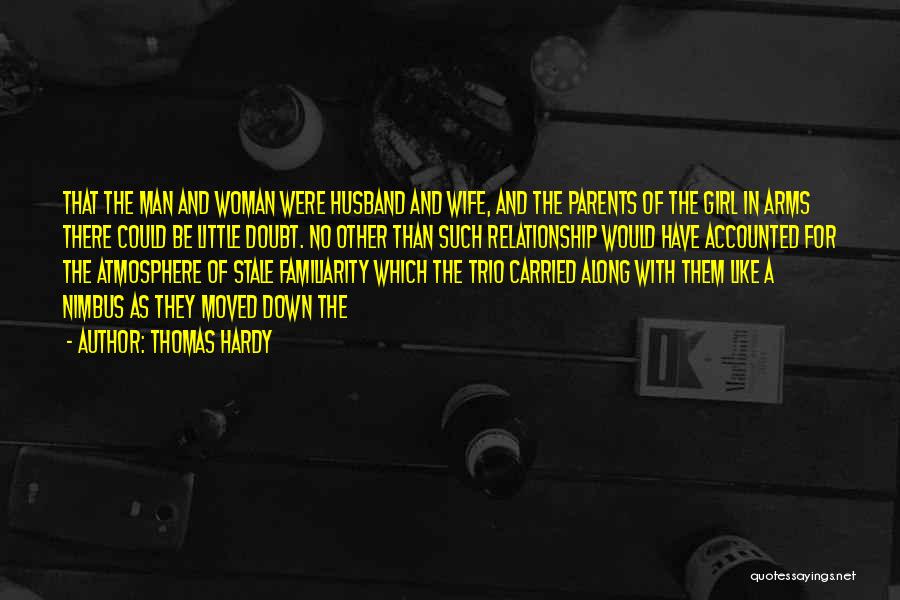 THAT THE MAN AND WOMAN WERE HUSBAND AND WIFE, AND THE PARENTS OF THE GIRL IN ARMS THERE COULD BE LITTLE DOUBT. NO OTHER THAN SUCH RELATIONSHIP WOULD HAVE ACCOUNTED FOR THE ATMOSPHERE OF STALE FAMILIARITY WHICH THE TRIO CARRIED ALONG WITH THEM LIKE A NIMBUS AS THEY MOVED DOWN THE

- AUTHOR: THOMAS HARDY

quotessayings.net